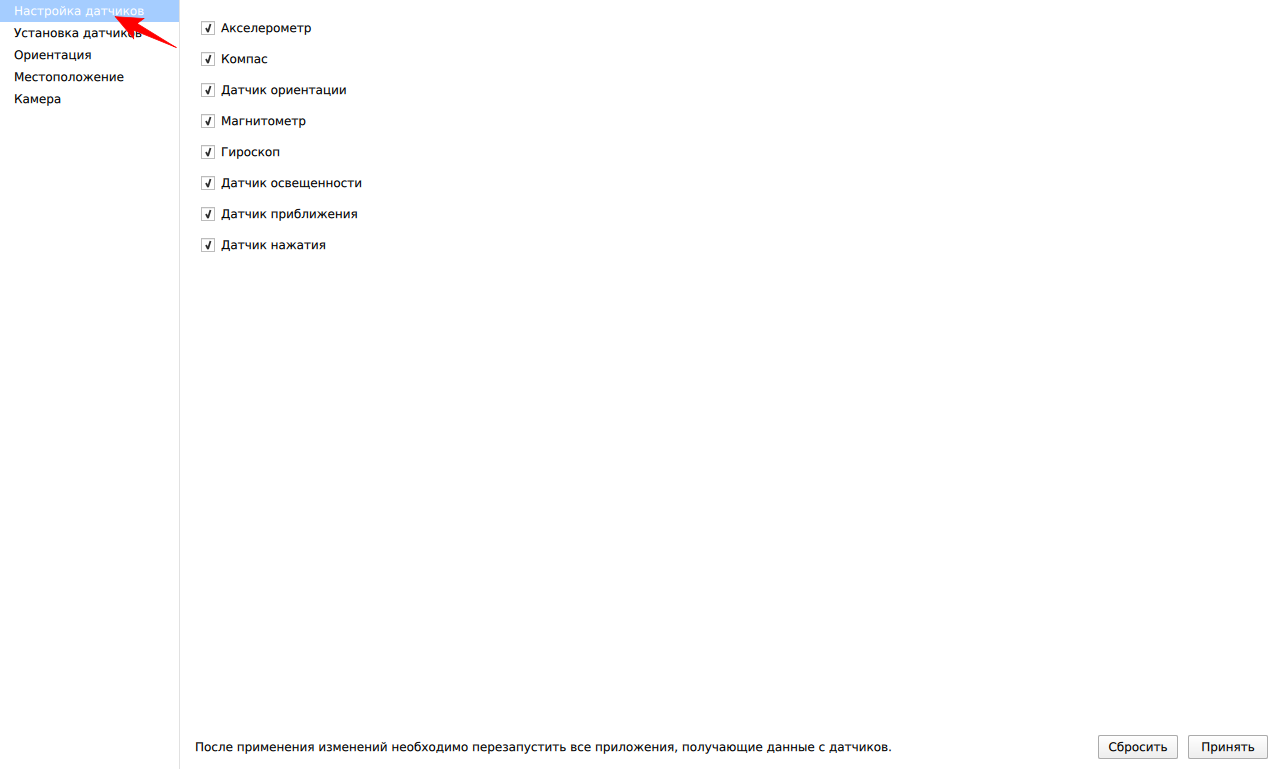 Настройка датчиков
Установка датчиков
Ориентация
Местоположение
Камера

Акселерометр
Компас
Датчик ориентации
Магнитометр
Гироскоп
Датчик освещенности
Датчик приближения
Датчик нажатия

После применения изменений необходимо перезапустить все приложения, получающие данные с датчиков.

Сбросить
Принять